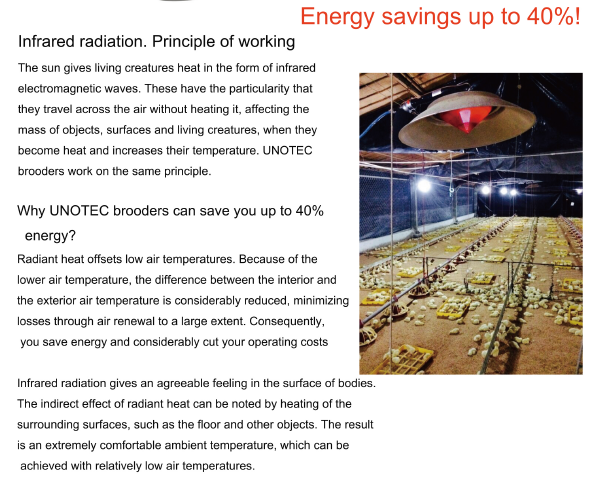 Energy savings up to 40%!

Infrared radiation. Principle of working

The sun gives living creatures heat in the form of infrared electromagnetic waves. These have the particularity that they travel across the air without heating it, affecting the mass of objects, surfaces and living creatures, when they become heat and increases their temperature. UNOTEC brooders work on the same principle.

Why UNOTEC brooders can save you up to 40% energy?

Radiant heat offsets low air temperatures. Because of the lower air temperature, the difference between the interior and the exterior air temperature is considerably reduced, minimizing losses through air renewal to a large extent. Consequently, you save energy and considerably cut your operating costs

Infrared radiation gives an agreeable feeling in the surface of bodies. The indirect effect of radiant heat can be noted by heating of the surrounding surfaces, such as the floor and other objects. The result is an extremely comfortable ambient temperature, which can be achieved with relatively low air temperatures.